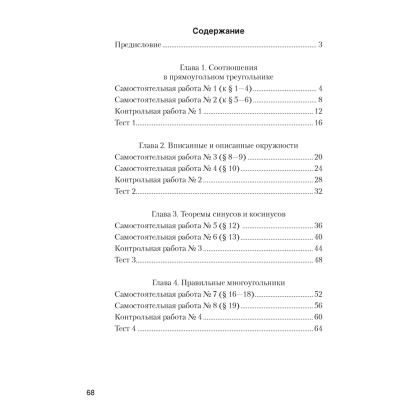 Содержание

Предисловие 3

Глава 1. Соотношения
в прямоугольном треугольнике

Самостоятельная работа № 1 (к § 1–4) 4
Самостоятельная работа № 2 (к § 5–6) 8
Контрольная работа № 1 12
Тест 1 16

Глава 2. Вписанные и описанные окружности

Самостоятельная работа № 3 (§ 8–9) 20
Самостоятельная работа № 4 (§ 10) 24
Контрольная работа № 2 28
Тест 2 32

Глава 3. Теоремы синусов и косинусов

Самостоятельная работа № 5 (§ 12) 36
Самостоятельная работа № 6 (§ 13) 40
Контрольная работа № 3 44
Тест 3 48

Глава 4. Правильные многоугольники

Самостоятельная работа № 7 (§ 16–18) 52
Самостоятельная работа № 8 (§ 19) 56
Контрольная работа № 4 60
Тест 4 64

68